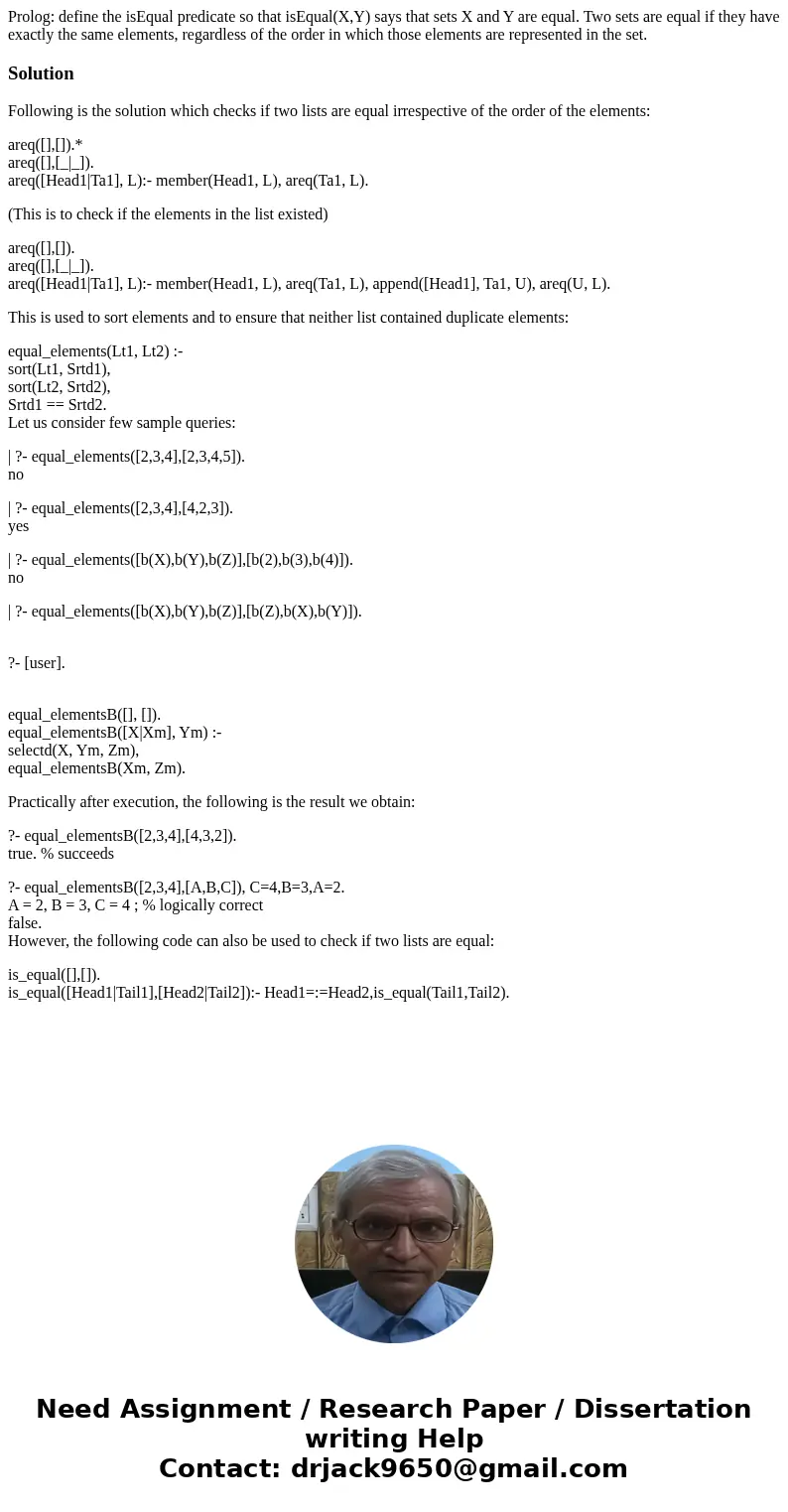 Prolog: define the isEqual predicate so that isEqual(X,Y) says that sets X and Y are equal. Two sets are equal if they have exactly the same elements, regardless of the order in which those elements are represented in the set.

Solution

Following is the solution which checks if two lists are equal irrespective of the order of the elements:

areq([],[]).*
areq([],[_|_]).
areq([Head1|Ta1], L):- member(Head1, L), areq(Ta1, L).

(This is to check if the elements in the list existed)

areq([],[]).
areq([],[_|_]).
areq([Head1|Ta1], L):- member(Head1, L), areq(Ta1, L), append([Head1], Ta1, U), areq(U, L).

This is used to sort elements and to ensure that neither list contained duplicate elements:

equal_elements(Lt1, Lt2) :-
sort(Lt1, Srtd1),
sort(Lt2, Srtd2),
Srtd1 == Srtd2.
Let us consider few sample queries:

| ?- equal_elements([2,3,4],[2,3,4,5]).
no

| ?- equal_elements([2,3,4],[4,2,3]).
yes

| ?- equal_elements([b(X),b(Y),b(Z)],[b(2),b(3),b(4)]).
no

| ?- equal_elements([b(X),b(Y),b(Z)],[b(Z),b(X),b(Y)]).

?- [user].

equal_elementsB([], []).
equal_elementsB([X|Xm], Ym) :-
selectd(X, Ym, Zm),
equal_elementsB(Xm, Zm).

Practically after execution, the following is the result we obtain:

?- equal_elementsB([2,3,4],[4,3,2]).
true. % succeeds

?- equal_elementsB([2,3,4],[A,B,C]), C=4,B=3,A=2.
A = 2, B = 3, C = 4 ; % logically correct
false.
However, the following code can also be used to check if two lists are equal:

is_equal([],[]).
is_equal([Head1|Tail1],[Head2|Tail2]):- Head1=:=Head2,is_equal(Tail1,Tail2).

Need Assignment / Research Paper / Dissertation writing Help
Contact: drjack9650@gmail.com